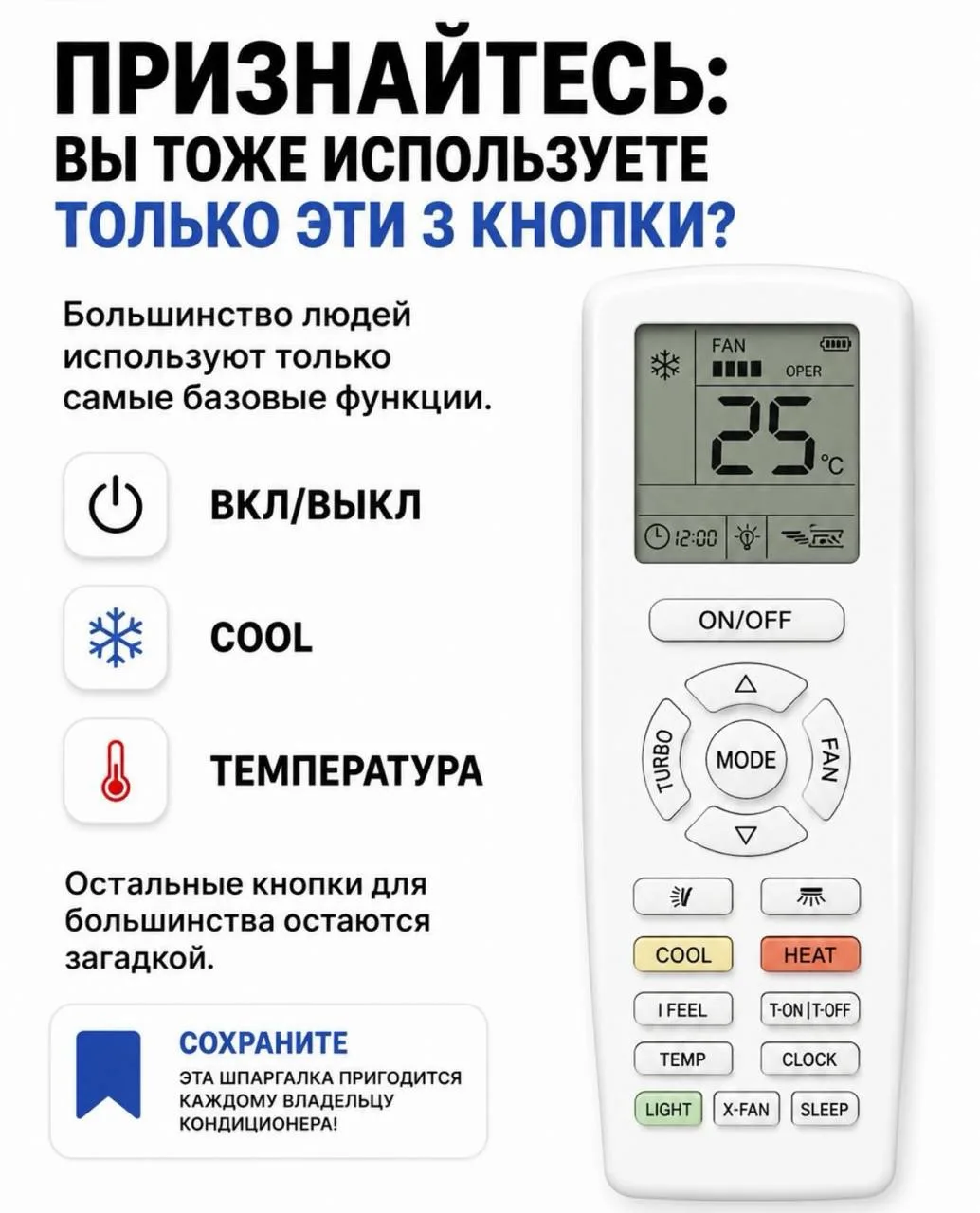 ПРИЗНАЙТЕСЬ:
ВЫ ТОЖЕ ИСПОЛЬЗУЕТЕ
ТОЛЬКО ЭТИ 3 КНОПКИ?

Большинство людей используют только самые базовые функции.

ВКЛ/ВЫКЛ

COOL

ТЕМПЕРАТУРА

Остальные кнопки для большинства остаются загадкой.

СОХРАНИТЕ
ЭТА ШПАРГАЛКА ПРИГОДИТСЯ КАЖДОМУ ВЛАДЕЛЬЦУ КОНДИЦИОНЕРА!

FAN
OPER
25
°C
12:00

ON/OFF
TURBO
MODE
FAN
COOL
HEAT
I FEEL
T-ON | T-OFF
TEMP
CLOCK
LIGHT
X-FAN
SLEEP